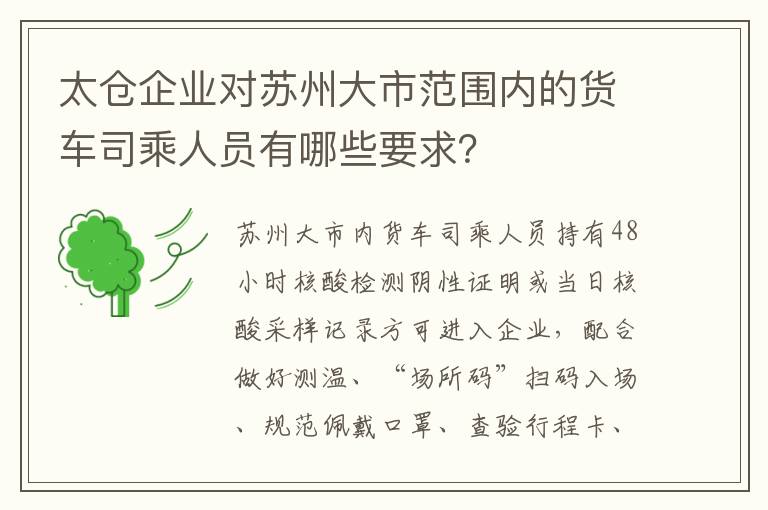 太仓企业对苏州大市范围内的货车司乘人员有哪些要求?

苏州大市内货车司乘人员持有48小时核酸检测阴性证明或当日核酸采样记录方可进入企业，配合做好测温、“场所码”扫码入场、规范佩戴口罩、查验行程卡、